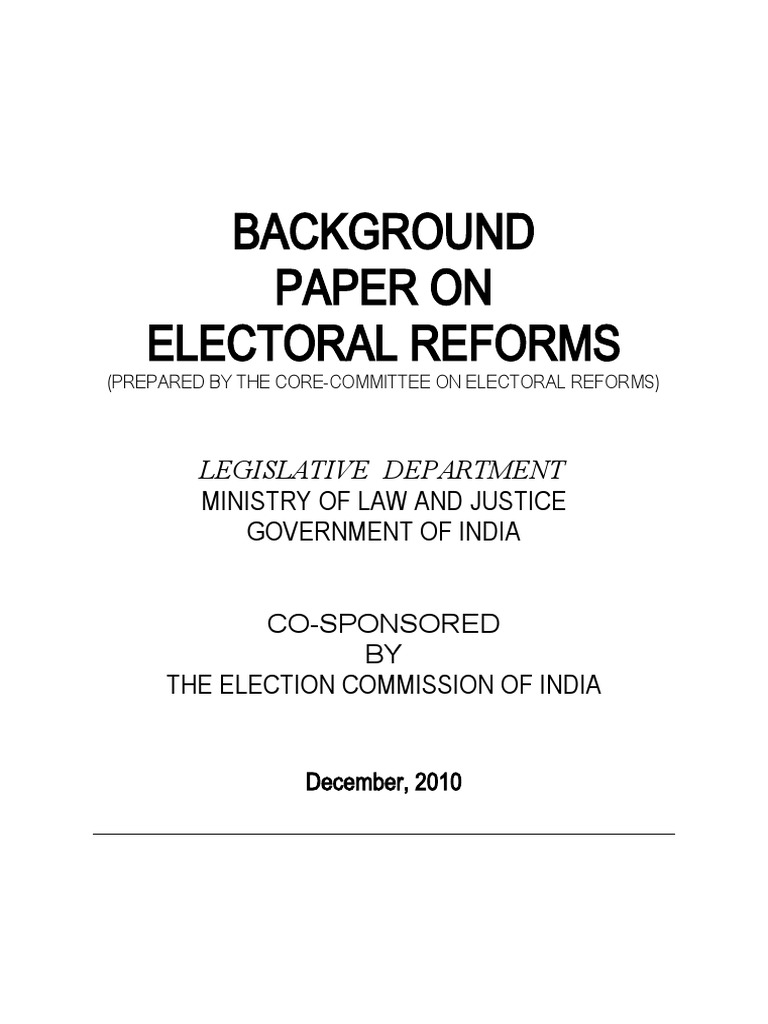 BACKGROUND PAPER ON ELECTORAL REFORMS
(PREPARED BY THE CORE-COMMITTEE ON ELECTORAL REFORMS)

LEGISLATIVE DEPARTMENT
MINISTRY OF LAW AND JUSTICE
GOVERNMENT OF INDIA

CO-SPONSORED
BY
THE ELECTION COMMISSION OF INDIA

December, 2010